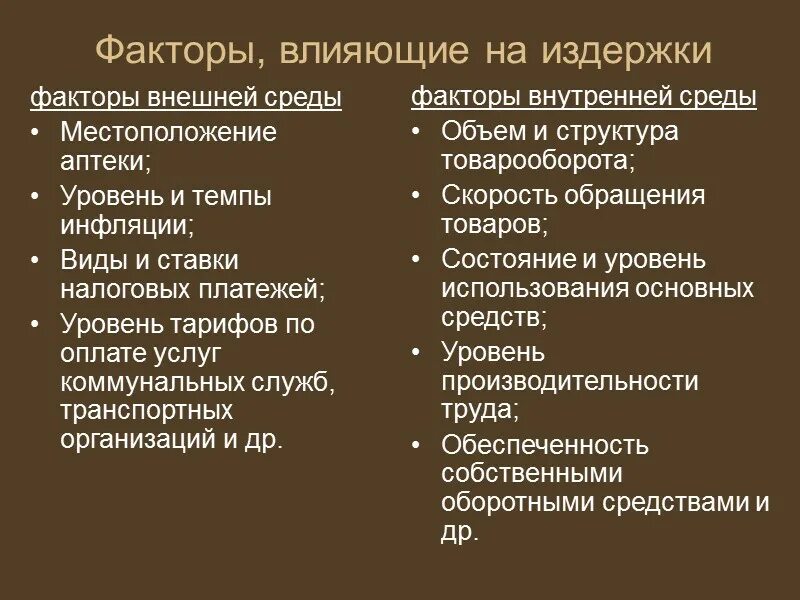 Факторы, влияющие на издержки

факторы внешней среды
• Местоположение аптеки;
• Уровень и темпы инфляции;
• Виды и ставки налоговых платежей;
• Уровень тарифов по оплате услуг коммунальных служб, транспортных организаций и др.

факторы внутренней среды
• Объем и структура товарооборота;
• Скорость обращения товаров;
• Состояние и уровень использования основных средств;
• Уровень производительности труда;
• Обеспеченность собственными оборотными средствами и др.